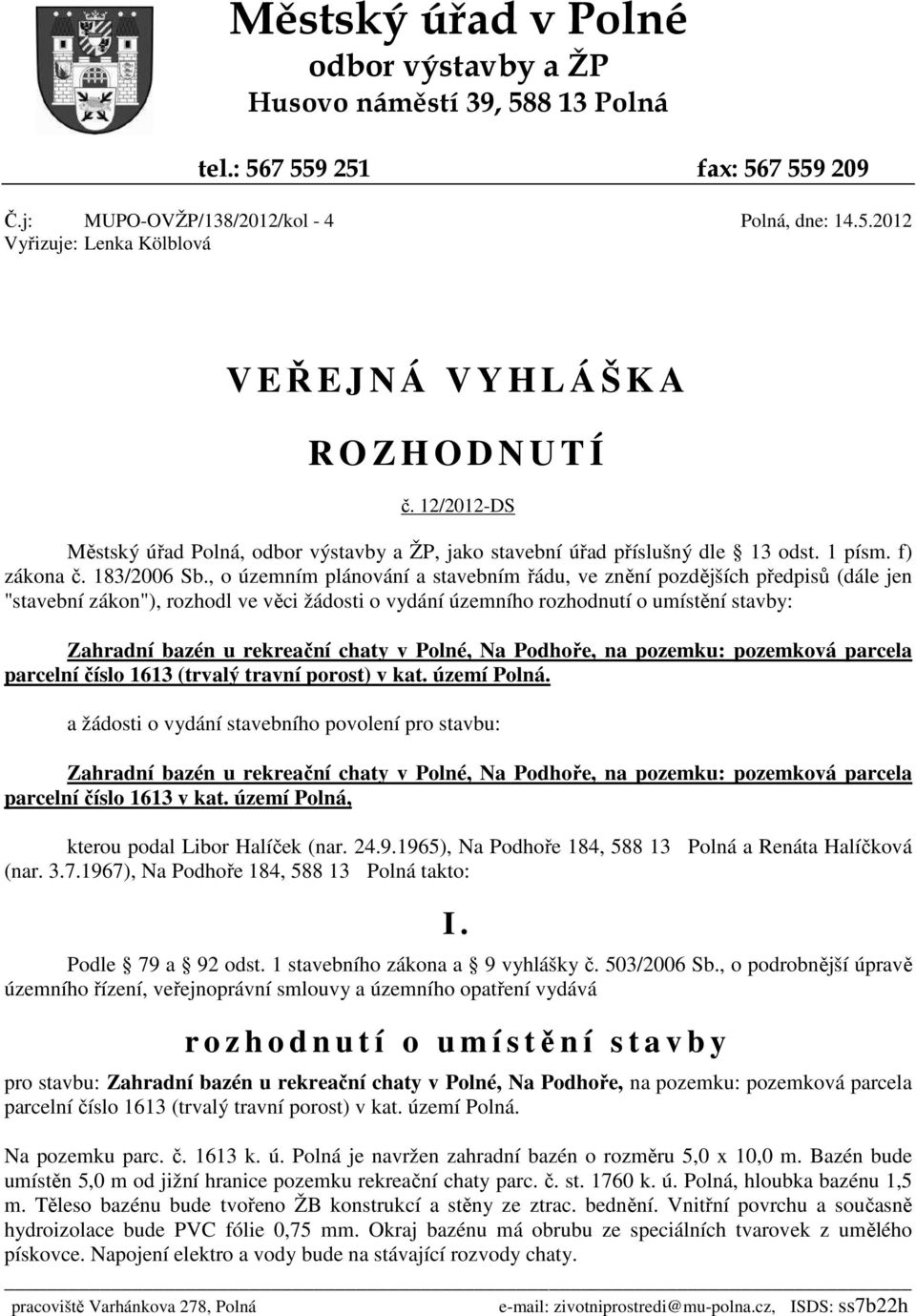 Městský úřad v Polné
odbor výstavby a ŽP
Husovo náměstí 39, 588 13 Polná

tel.: 567 559 251 fax: 567 559 209

Č.j: MUPO-OVŽP/138/2012/kol - 4 Polná, dne: 14.5.2012
Vyřizuje: Lenka Kölblová

VEŘEJNÁ VYHLÁŠKA

ROZHODNUTÍ

č. 12/2012-DS

Městský úřad Polná, odbor výstavby a ŽP, jako stavební úřad příslušný dle 13 odst. 1 písm. f) zákona č. 183/2006 Sb., o územním plánování a stavebním řádu, ve znění pozdějších předpisů (dále jen "stavební zákon"), rozhodl ve věci žádosti o vydání územního rozhodnutí o umístění stavby:

Zahradní bazén u rekreační chaty v Polné, Na Podhoře, na pozemku: pozemková parcela parcelní číslo 1613 (trvalý travní porost) v kat. území Polná.

a žádosti o vydání stavebního povolení pro stavbu:

Zahradní bazén u rekreační chaty v Polné, Na Podhoře, na pozemku: pozemková parcela parcelní číslo 1613 v kat. území Polná,

kterou podal Libor Halíček (nar. 24.9.1965), Na Podhoře 184, 588 13 Polná a Renáta Halíčková (nar. 3.7.1967), Na Podhoře 184, 588 13 Polná takto:

I.

Podle 79 a 92 odst. 1 stavebního zákona a 9 vyhlášky č. 503/2006 Sb., o podrobnější úpravě územního řízení, veřejnoprávní smlouvy a územního opatření vydává

rozhodnutí o umístění stavby

pro stavbu: Zahradní bazén u rekreační chaty v Polné, Na Podhoře, na pozemku: pozemková parcela parcelní číslo 1613 (trvalý travní porost) v kat. území Polná.

Na pozemku parc. č. 1613 k. ú. Polná je navržen zahradní bazén o rozměru 5,0 x 10,0 m. Bazén bude umístěn 5,0 m od jižní hranice pozemku rekreační chaty parc. č. st. 1760 k. ú. Polná, hloubka bazénu 1,5 m. Těleso bazénu bude tvořeno ŽB konstrukcí a stěny ze ztrac. bednění. Vnitřní povrchu a současně hydroizolace bude PVC fólie 0,75 mm. Okraj bazénu má obrubu ze speciálních tvarovek z umělého pískovce. Napojení elektro a vody bude na stávající rozvody chaty.

pracoviště Varhánkova 278, Polná e-mail: zivotniprostredi@mu-polna.cz, ISDS: ss7b22h